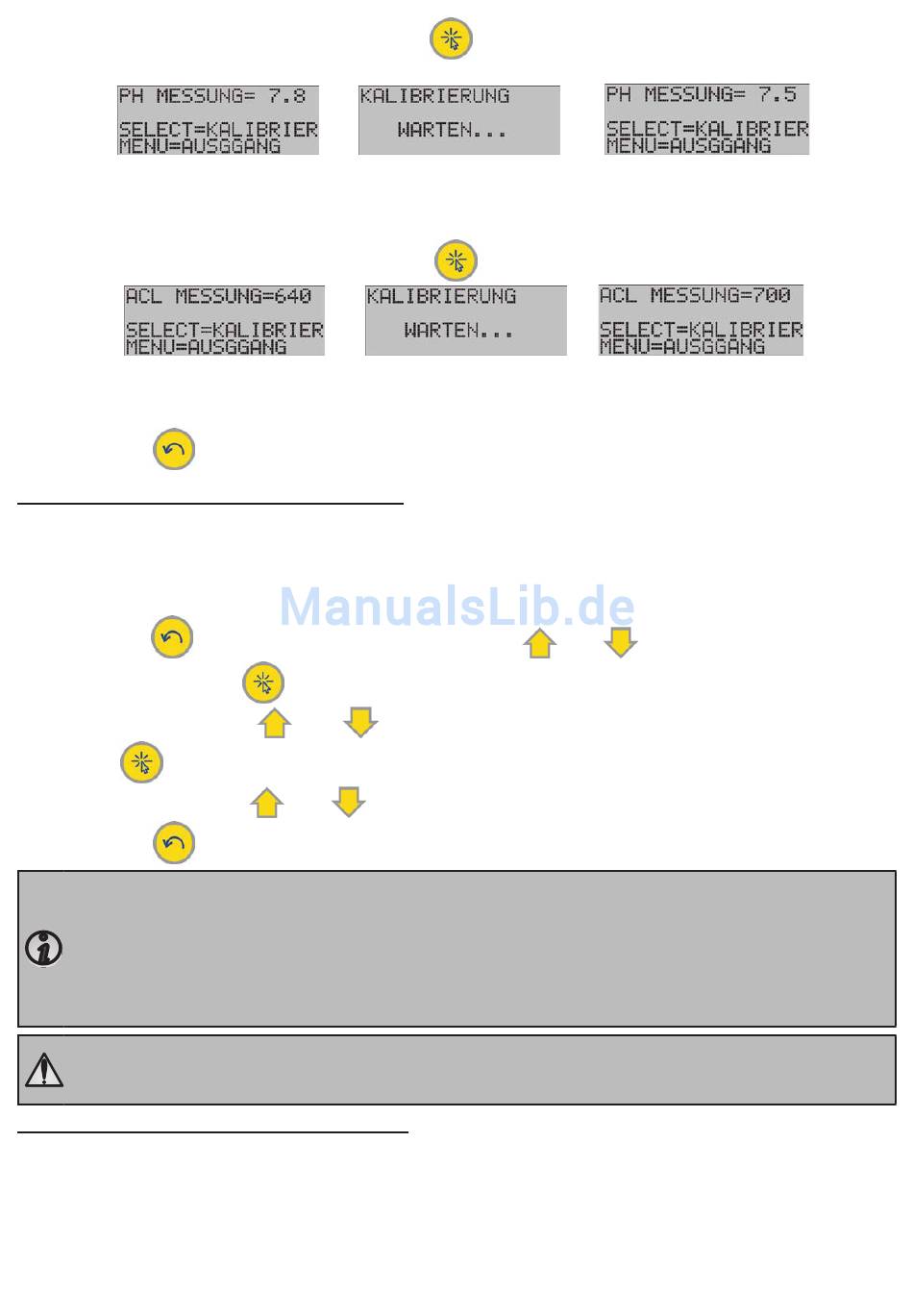 PH MESSUNG= 7.8

SELECT=KALIBRIER
MENU=AUSGGANG

KALIBRIERUNG

WARTEN...

PH MESSUNG= 7.5

SELECT=KALIBRIER
MENU=AUSGGANG

ACL MESSUNG=640

SELECT=KALIBRIER
MENU=AUSGGANG

KALIBRIERUNG

WARTEN...

ACL MESSUNG=700

SELECT=KALIBRIER
MENU=AUSGGANG

ManualsLib.de